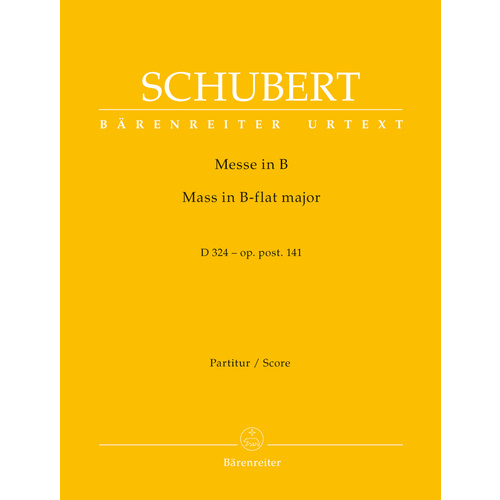 SCHUBERT

BÄRENREITER URTEXT

Messe in B

Mass in B-flat major

D 324 – op. post. 141

Partitur / Score

Bärenreiter